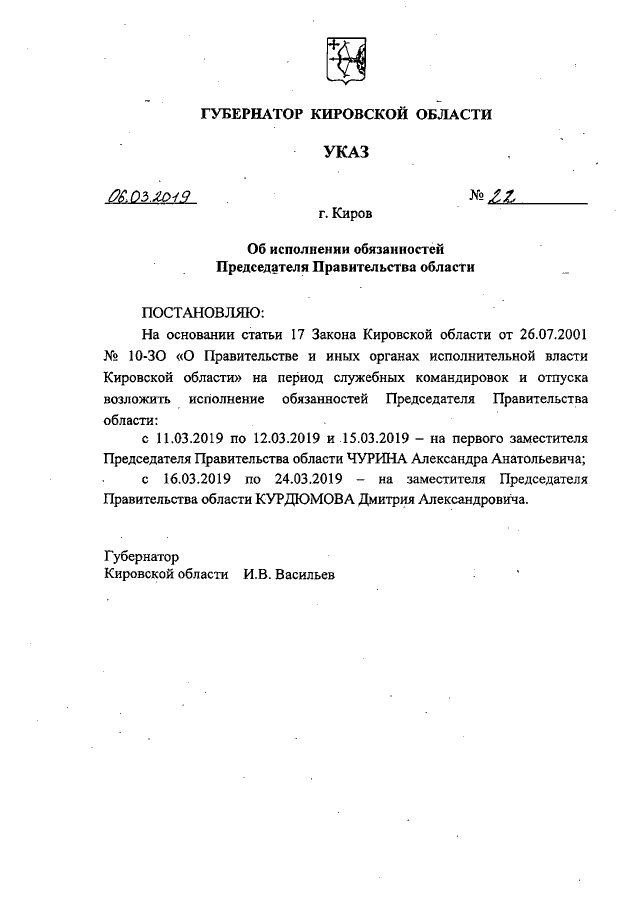 ГУБЕРНАТОР КИРОВСКОЙ ОБЛАСТИ

УКАЗ

06.03.2019 № 22

г. Киров

Об исполнении обязанностей
Председателя Правительства области

ПОСТАНОВЛЯЮ:

На основании статьи 17 Закона Кировской области от 26.07.2001 № 10-ЗО «О Правительстве и иных органах исполнительной власти Кировской области» на период служебных командировок и отпуска возложить исполнение обязанностей Председателя Правительства области:

с 11.03.2019 по 12.03.2019 и 15.03.2019 – на первого заместителя Председателя Правительства области ЧУРИНА Александра Анатольевича;

с 16.03.2019 по 24.03.2019 – на заместителя Председателя Правительства области КУРДЮМОВА Дмитрия Александровича.

Губернатор
Кировской области И.В. Васильев